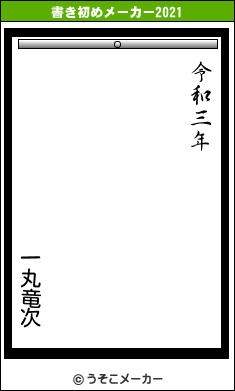 書き初めメーカー2021

令和三年

一丸竜次

© うそこメーカー